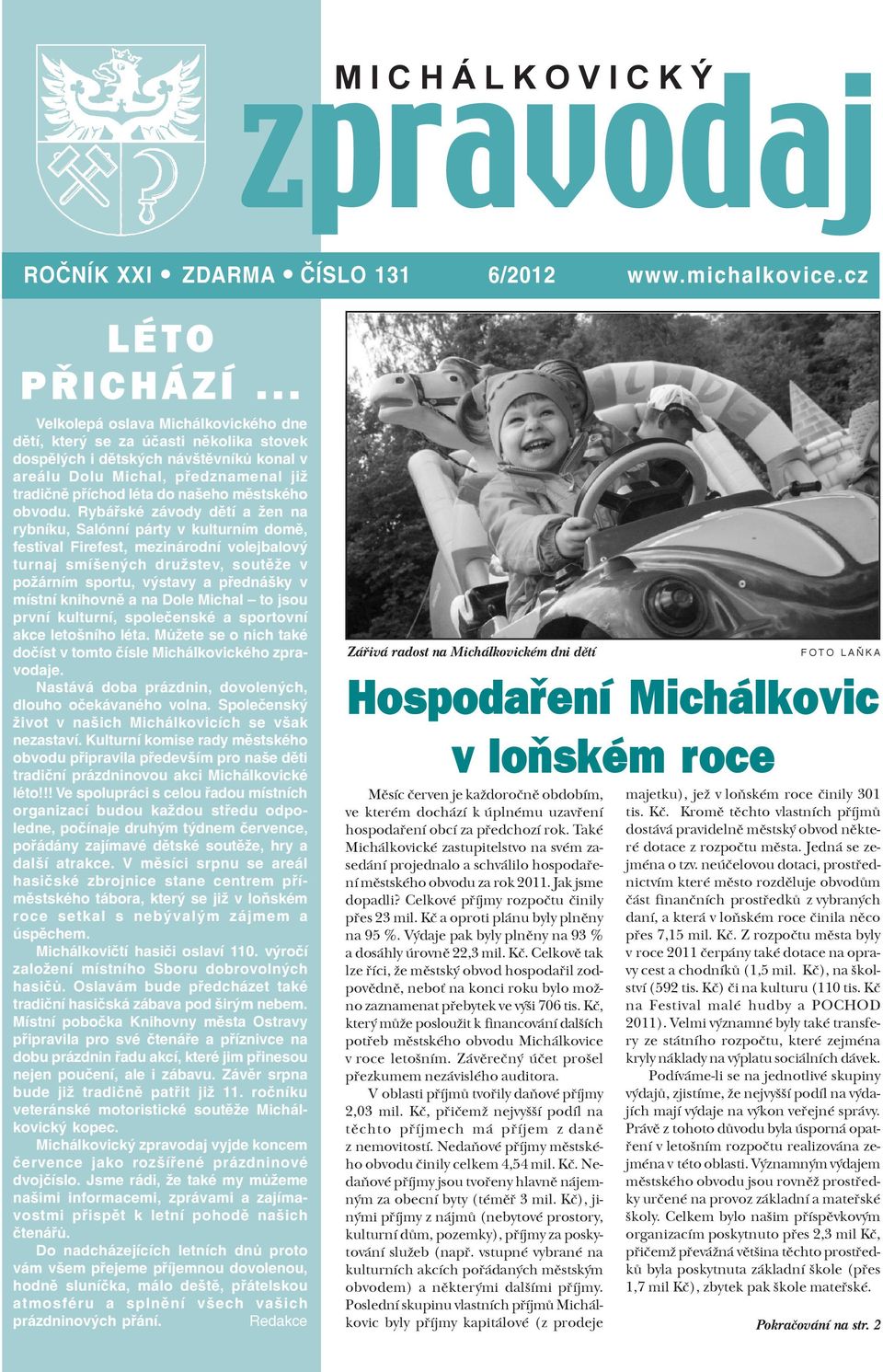 MICHÁLKOVICKÝ
zpravodaj

ROČNÍK XXI • ZDARMA • ČÍSLO 131 6/2012 www.michalkovice.cz

LÉTO PŘICHÁZÍ ...

Velkolepá oslava Michálkovického dne dětí, který se za účasti několika stovek dospělých i dětských návštěvníků konal v areálu Dolu Michal, předznamenal již tradičně příchod léta do našeho městského obvodu. Rybářské závody dětí a žen na rybníku, Salónní párty v kulturním domě, festival Firefest, mezinárodní volejbalový turnaj smíšených družstev, soutěže v požárním sportu, výstavy a přednášky v místní knihovně a na Dole Michal – to jsou první kulturní, společenské a sportovní akce letošního léta. Můžete se o nich také dočíst v tomto čísle Michálkovického zpravodaje.

Nastává doba prázdnin, dovolených, dlouho očekávaného volna. Společenský život v našich Michálkovicích se však nezastaví. Kulturní komise rady městského obvodu připravila především pro naše děti tradiční prázdninovou akci Michálkovické léto!!! Ve spolupráci s celou řadou místních organizací budou každou středu odpoledne, počínaje druhým týdnem července, pořádány zajímavé dětské soutěže, hry a další atrakce. V měsíci srpnu se areál hasičské zbrojnice stane centrem příměstského tábora, který se již v loňském roce setkal s nebývalým zájmem a úspěchem.

Michálkovičtí hasiči oslaví 110. výročí založení místního Sboru dobrovolných hasičů. Oslavám bude předcházet také tradiční hasičská zábava pod širým nebem. Místní pobočka Knihovny města Ostravy připravila pro své čtenáře a příznivce na dobu prázdnin řadu akcí, které jim přinesou nejen poučení, ale i zábavu. Závěr srpna bude již tradičně patřit již 11. ročníku veteránské motoristické soutěže Michálkovický kopec.

Michálkovický zpravodaj vyjde koncem července jako rozšířené prázdninové dvojčíslo. Jsme rádi, že také my můžeme našimi informacemi, zprávami a zajímavostmi přispět k letní pohodě našich čtenářů.

Do nadcházejících letních dnů proto vám všem přejeme příjemnou dovolenou, hodně sluníčka, málo deště, přátelskou atmosféru a splnění všech vašich prázdninových přání. Redakce

Zářivá radost na Michálkovickém dni dětí FOTO LAŇKA

Hospodaření Michálkovic v loňském roce

Měsíc červen je každoročně obdobím, ve kterém dochází k úplnému uzavření hospodaření obcí za předchozí rok. Také Michálkovické zastupitelstvo na svém zasedání projednalo a schválilo hospodaření městského obvodu za rok 2011. Jak jsme dopadli? Celkové příjmy rozpočtu činily přes 23 mil. Kč a oproti plánu byly plněny na 95 %. Výdaje pak byly plněny na 93 % a dosáhly úrovně 22,3 mil. Kč. Celkově tak lze říci, že městský obvod hospodařil zodpovědně, neboť na konci roku bylo možno zaznamenat přebytek ve výši 706 tis. Kč, který může posloužit k financování dalších potřeb městského obvodu Michálkovice v roce letošním. Závěrečný účet prošel přezkumem nezávislého auditora.

V oblasti příjmů tvořily daňové příjmy 2,03 mil. Kč, přičemž nejvyšší podíl na těchto příjmech má příjem z daně z nemovitostí. Nedaňové příjmy městského obvodu činily celkem 4,54 mil. Kč. Nedaňové příjmy jsou tvořeny hlavně nájemným za obecní byty (téměř 3 mil. Kč), jinými příjmy z nájmů (nebytové prostory, kulturní dům, pozemky), příjmy za poskytování služeb (např. vstupné vybrané na kulturních akcích pořádaných městským obvodem) a některými dalšími příjmy. Poslední skupinu vlastních příjmů Michálkovic byly příjmy kapitálové (z prodeje majetku), jež v loňském roce činily 301 tis. Kč. Kromě těchto vlastních příjmů dostává pravidelně městský obvod některé dotace z rozpočtu města. Jedná se zejména o tzv. neúčelovou dotaci, prostřednictvím které město rozděluje obvodům část finančních prostředků z vybraných daní, a která v loňském roce činila něco přes 7,15 mil. Kč. Z rozpočtu města byly v roce 2011 čerpány také dotace na opravy cest a chodníků (1,5 mil. Kč), na školství (592 tis. Kč) či na kulturu (110 tis. Kč na Festival malé hudby a POCHOD 2011). Velmi významné byly také transfery ze státního rozpočtu, které zejména kryly náklady na výplatu sociálních dávek.

Podíváme-li se na jednotlivé skupiny výdajů, zjistíme, že nejvyšší podíl na výdajích mají výdaje na výkon veřejné správy. Právě z tohoto důvodu byla úsporná opatření v letošním rozpočtu realizována zejména v této oblasti. Významným výdajem městského obvodu jsou rovněž prostředky určené na provoz základní a mateřské školy. Celkem bylo našim příspěvkovým organizacím poskytnuto přes 2,3 mil Kč, přičemž převážná většina těchto prostředků byla poskytnuta základní škole (přes 1,7 mil Kč), zbytek pak škole mateřské.

Pokračování na str. 2